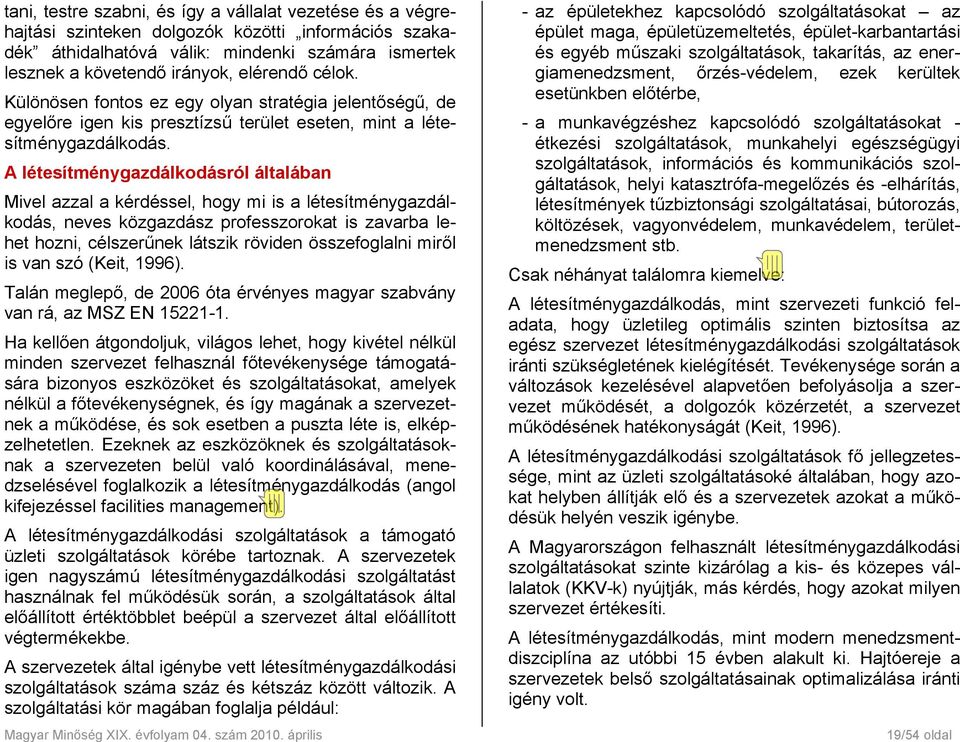 tani, testre szabni, és így a vállalat vezetése és a végrehajtási szinteken dolgozók közötti „információs szakadék” áthidalhatóvá válik: mindenki számára ismertek lesznek a követendő irányok, elérendő célok.

Különösen fontos ez egy olyan stratégia jelentőségű, de egyelőre igen kis presztízsű terület eseten, mint a létesítménygazdálkodás.

A létesítménygazdálkodásról általában

Mivel azzal a kérdéssel, hogy mi is a létesítménygazdálkodás, neves közgazdász professzorokat is zavarba lehet hozni, célszerűnek látszik röviden összefoglalni miről is van szó (Keit, 1996).

Talán meglepő, de 2006 óta érvényes magyar szabvány van rá, az MSZ EN 15221-1.

Ha kellően átgondoljuk, világos lehet, hogy kivétel nélkül minden szervezet felhasznál főtevékenysége támogatására bizonyos eszközöket és szolgáltatásokat, amelyek nélkül a főtevékenységnek, és így magának a szervezetnek a működése, és sok esetben a puszta léte is, elképzelhetetlen. Ezeknek az eszközöknek és szolgáltatásoknak a szervezeten belül való koordinálásával, menedzselésével foglalkozik a létesítménygazdálkodás (angol kifejezéssel facilities management).

A létesítménygazdálkodási szolgáltatások a támogató üzleti szolgáltatások körébe tartoznak. A szervezetek igen nagyszámú létesítménygazdálkodási szolgáltatást használnak fel működésük során, a szolgáltatások által előállított értéktöbblet beépül a szervezet által előállított végtermékekbe.

A szervezetek által igénybe vett létesítménygazdálkodási szolgáltatások száma száz és kétszáz között változik. A szolgáltatási kör magában foglalja például:

- az épületekhez kapcsolódó szolgáltatásokat – az épület maga, épületüzemeltetés, épület-karbantartási és egyéb műszaki szolgáltatások, takarítás, az energiamenedzsment, őrzés-védelem, ezek kerültek esetünkben előtérbe,

- a munkavégzéshez kapcsolódó szolgáltatásokat - étkezési szolgáltatások, munkahelyi egészségügyi szolgáltatások, információs és kommunikációs szolgáltatások, helyi katasztrófa-megelőzés és -elhárítás, létesítmények tűzbiztonsági szolgáltatásai, bútorozás, költözések, vagyonvédelem, munkavédelem, területmenedzsment stb.

Csak néhányat találomra kiemelve:

A létesítménygazdálkodás, mint szervezeti funkció feladata, hogy üzletileg optimális szinten biztosítsa az egész szervezet létesítménygazdálkodási szolgáltatások iránti szükségletének kielégítését. Tevékenysége során a változások kezelésével alapvetően befolyásolja a szervezet működését, a dolgozók közérzetét, a szervezet működésének hatékonyságát (Keit, 1996).

A létesítménygazdálkodási szolgáltatások fő jellegzetessége, mint az üzleti szolgáltatásoké általában, hogy azokat helyben állítják elő és a szervezetek azokat a működésük helyén veszik igénybe.

A Magyarországon felhasznált létesítménygazdálkodási szolgáltatásokat szinte kizárólag a kis- és közepes vállalatok (KKV-k) nyújtják, más kérdés, hogy azokat milyen szervezet értékesíti.

A létesítménygazdálkodás, mint modern menedzsmentdiszciplína az utóbbi 15 évben alakult ki. Hajtóereje a szervezetek belső szolgáltatásainak optimalizálása iránti igény volt.

Magyar Minőség XIX. évfolyam 04. szám 2010. április

19/54 oldal